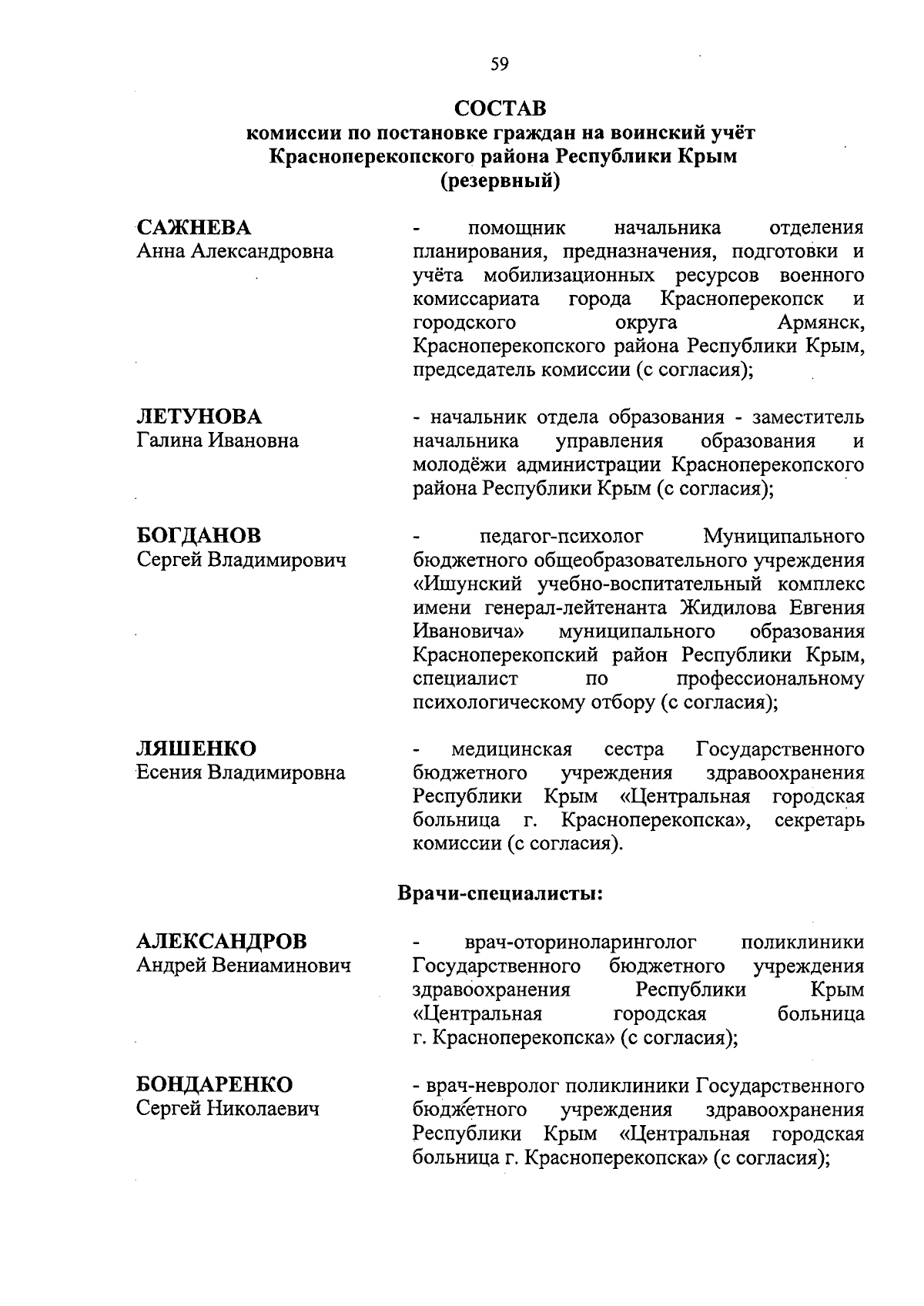 59

СОСТАВ
комиссии по постановке граждан на воинский учёт
Красноперекопского района Республики Крым
(резервный)

САЖНЕВА
Анна Александровна

- помощник начальника отделения планирования, предназначения, подготовки и учёта мобилизационных ресурсов военного комиссариата города Красноперекопск и городского округа Армянск, Красноперекопского района Республики Крым, председатель комиссии (с согласия);

ЛЕТУНОВА
Галина Ивановна

- начальник отдела образования - заместитель начальника управления образования и молодёжи администрации Красноперекопского района Республики Крым (с согласия);

БОГДАНОВ
Сергей Владимирович

- педагог-психолог Муниципального бюджетного общеобразовательного учреждения «Ишунский учебно-воспитательный комплекс имени генерал-лейтенанта Жидилова Евгения Ивановича» муниципального образования Красноперекопский район Республики Крым, специалист по профессиональному психологическому отбору (с согласия);

ЛЯШЕНКО
Есения Владимировна

- медицинская сестра Государственного бюджетного учреждения здравоохранения Республики Крым «Центральная городская больница г. Красноперекопска», секретарь комиссии (с согласия).

Врачи-специалисты:

АЛЕКСАНДРОВ
Андрей Вениаминович

- врач-оториноларинголог поликлиники Государственного бюджетного учреждения здравоохранения Республики Крым «Центральная городская больница г. Красноперекопска» (с согласия);

БОНДАРЕНКО
Сергей Николаевич

- врач-невролог поликлиники Государственного бюджетного учреждения здравоохранения Республики Крым «Центральная городская больница г. Красноперекопска» (с согласия);